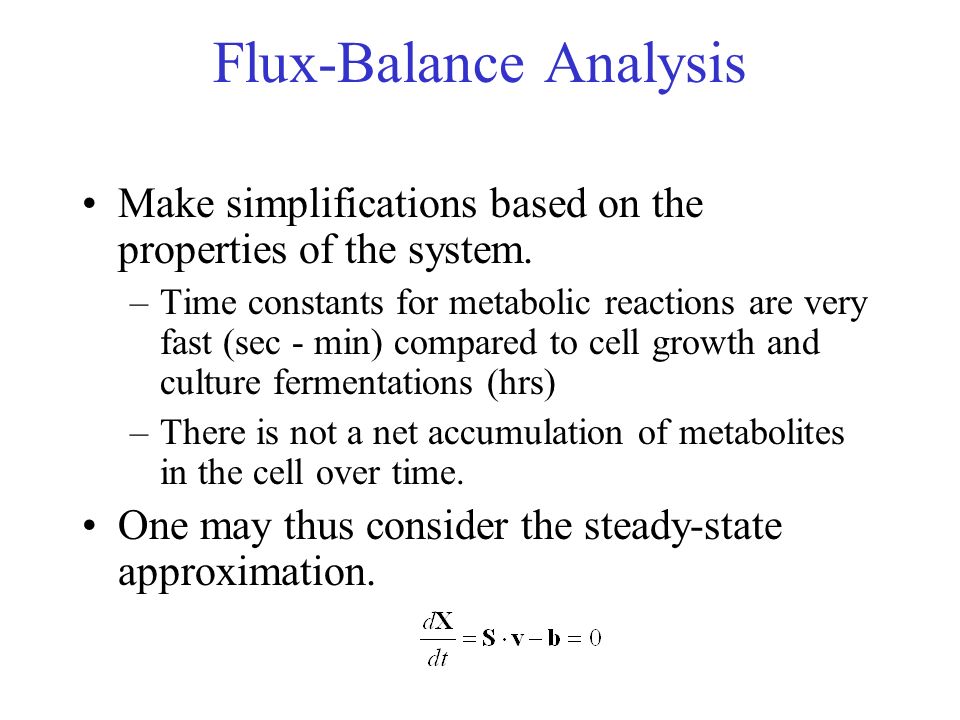 Flux-Balance Analysis

• Make simplifications based on the properties of the system.
– Time constants for metabolic reactions are very fast (sec - min) compared to cell growth and culture fermentations (hrs)
– There is not a net accumulation of metabolites in the cell over time.
• One may thus consider the steady-state approximation.

$\frac{d\mathbf{X}}{dt} = \mathbf{S} \cdot \mathbf{v} - \mathbf{b} = 0$